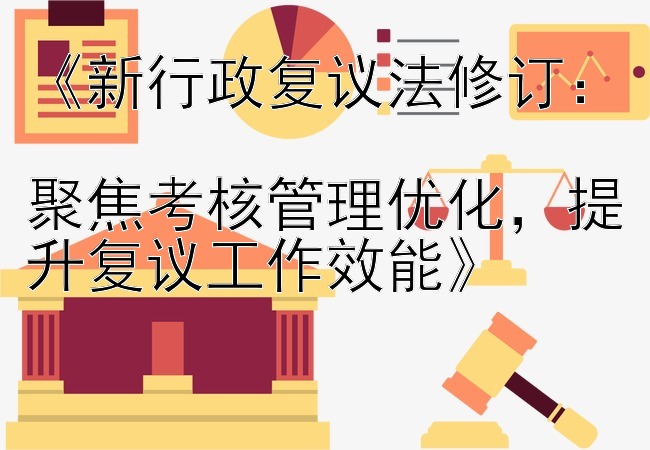 《新行政复议法修订：

聚焦考核管理优化，提升复议工作效能》